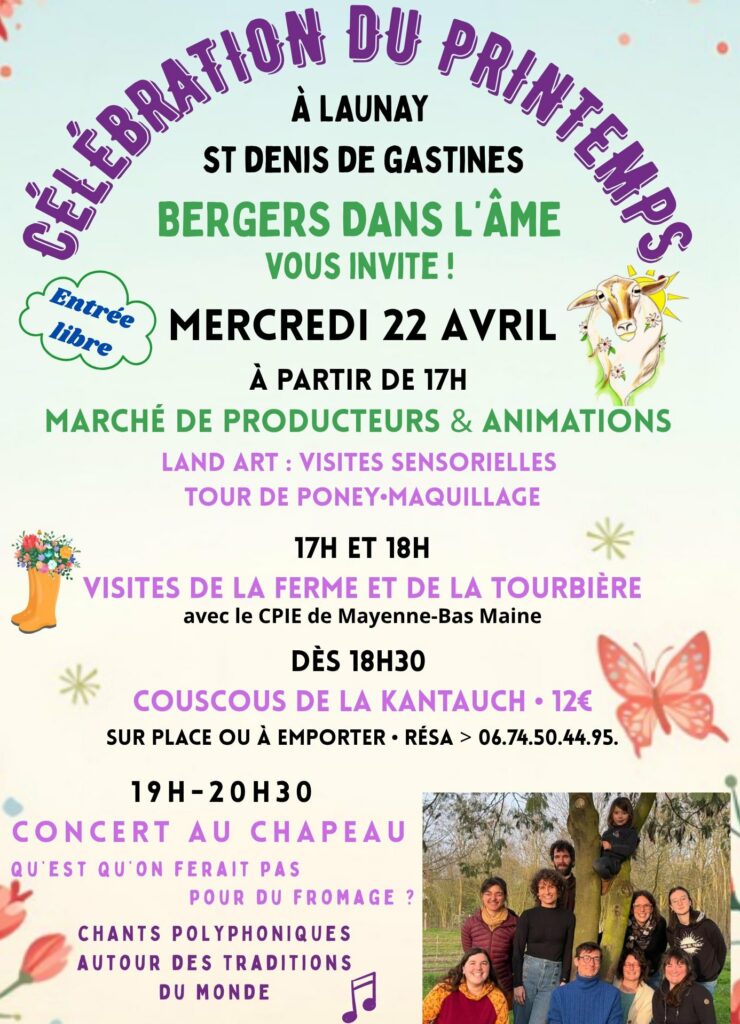 CÉLÉBRATION DU PRINTEMPS

À LAUNAY
ST DENIS DE GASTINES

BERGERS DANS L'ÂME
VOUS INVITE !

Entrée libre

MERCREDI 22 AVRIL

À PARTIR DE 17H

MARCHÉ DE PRODUCTEURS & ANIMATIONS

LAND ART : VISITES SENSORIELLES
TOUR DE PONEY•MAQUILLAGE

17H ET 18H

VISITES DE LA FERME ET DE LA TOURBIÈRE
avec le CPIE de Mayenne-Bas Maine

DÈS 18H30

COUSCOUS DE LA KANTAUCH • 12€
SUR PLACE OU À EMPORTER • RÉSA > 06.74.50.44.95.

19H-20H30

CONCERT AU CHAPEAU

QU'EST QU'ON FERAIT PAS
POUR DU FROMAGE ?

CHANTS POLYPHONIQUES
AUTOUR DES TRADITIONS
DU MONDE